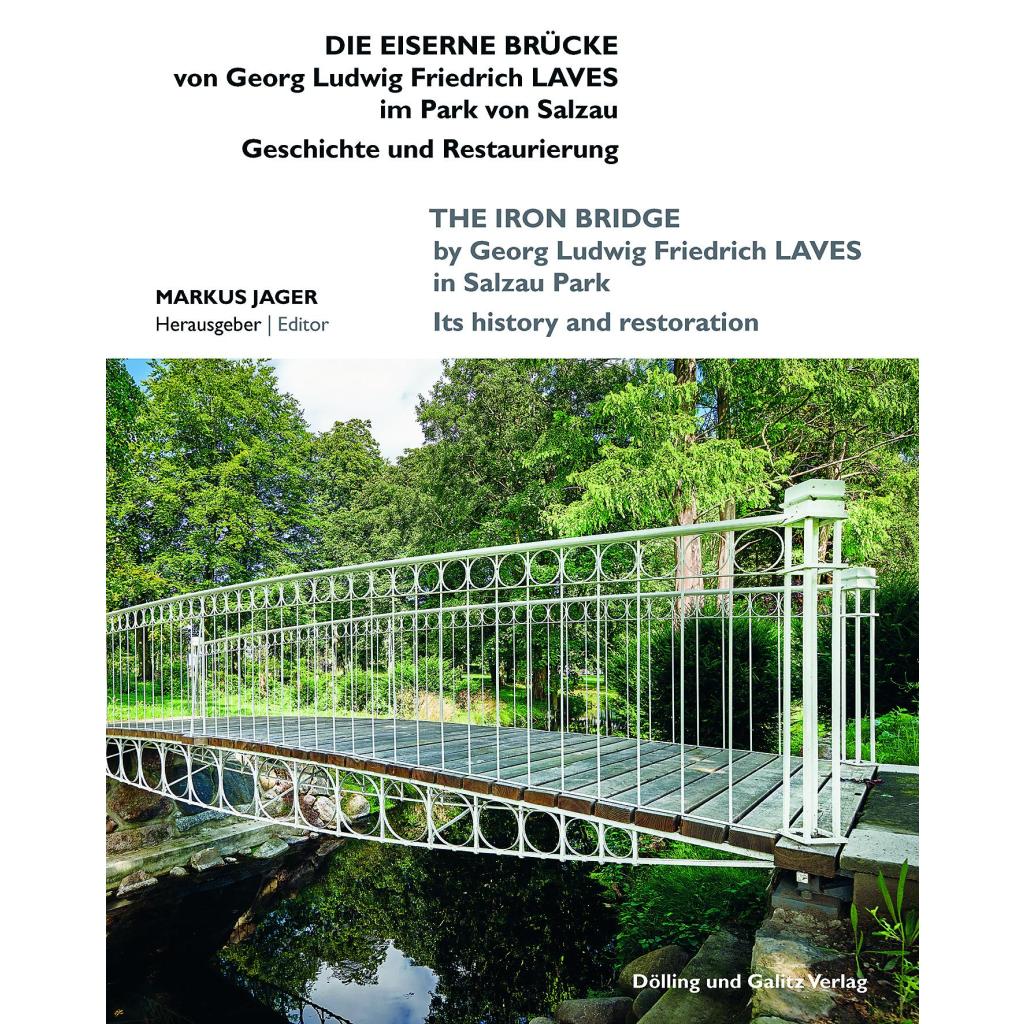 DIE EISERNE BRÜCKE
von Georg Ludwig Friedrich LAVES
im Park von Salzau
Geschichte und Restaurierung

THE IRON BRIDGE
by Georg Ludwig Friedrich LAVES
in Salzau Park
Its history and restoration

MARKUS JAGER
Herausgeber | Editor

Dölling und Galitz Verlag